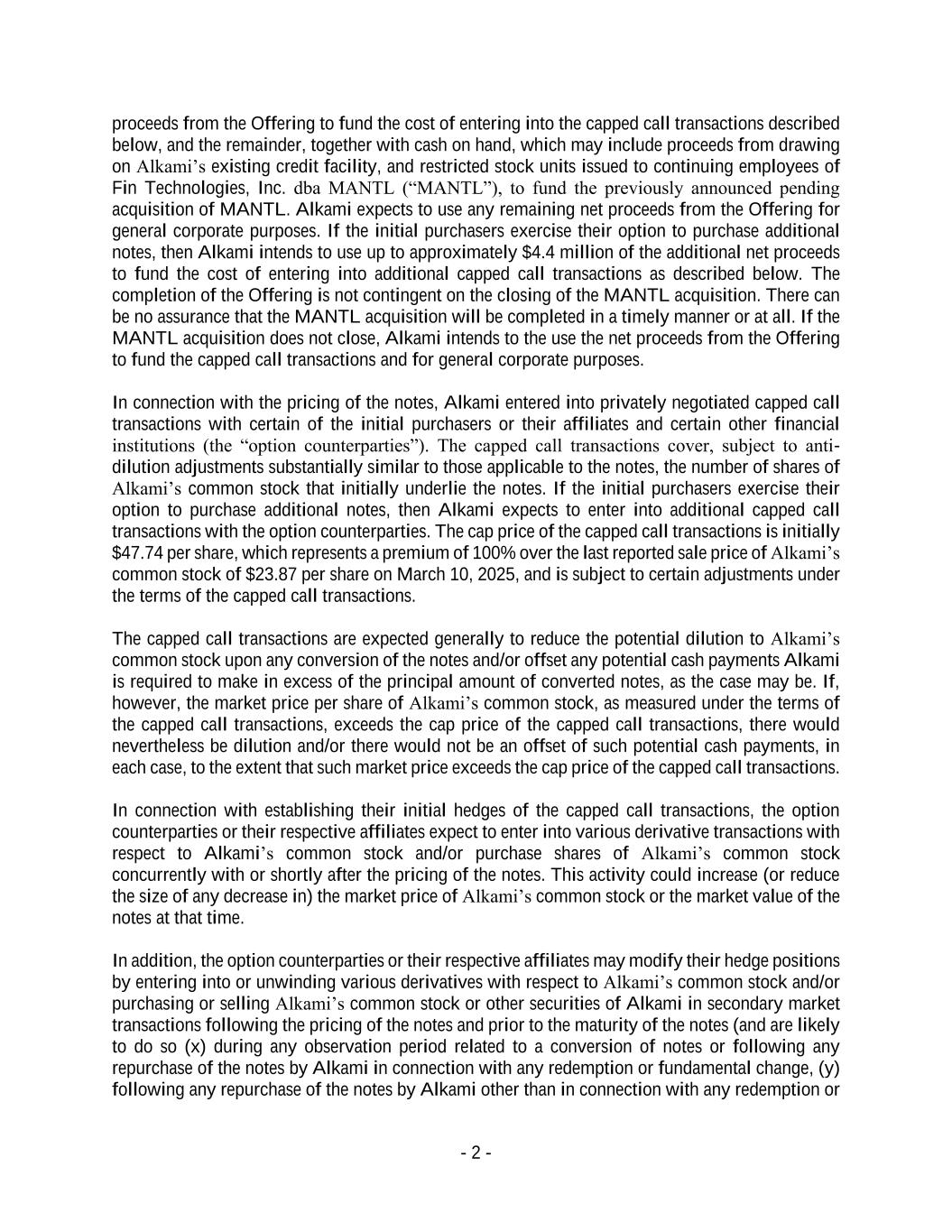 proceeds from the Offering to fund the cost of entering into the capped call transactions described below, and the remainder, together with cash on hand, which may include proceeds from drawing on Alkami's existing credit facility, and restricted stock units issued to continuing employees of Fin Technologies, Inc. dba MANTL ("MANTL"), to fund the previously announced pending acquisition of MANTL. Alkami expects to use any remaining net proceeds from the Offering for general corporate purposes. If the initial purchasers exercise their option to purchase additional notes, then Alkami intends to use up to approximately $4.4 million of the additional net proceeds to fund the cost of entering into additional capped call transactions as described below. The completion of the Offering is not contingent on the closing of the MANTL acquisition. There can be no assurance that the MANTL acquisition will be completed in a timely manner or at all. If the MANTL acquisition does not close, Alkami intends to the use the net proceeds from the Offering to fund the capped call transactions and for general corporate purposes.

In connection with the pricing of the notes, Alkami entered into privately negotiated capped call transactions with certain of the initial purchasers or their affiliates and certain other financial institutions (the "option counterparties"). The capped call transactions cover, subject to anti-dilution adjustments substantially similar to those applicable to the notes, the number of shares of Alkami's common stock that initially underlie the notes. If the initial purchasers exercise their option to purchase additional notes, then Alkami expects to enter into additional capped call transactions with the option counterparties. The cap price of the capped call transactions is initially $47.74 per share, which represents a premium of 100% over the last reported sale price of Alkami's common stock of $23.87 per share on March 10, 2025, and is subject to certain adjustments under the terms of the capped call transactions.

The capped call transactions are expected generally to reduce the potential dilution to Alkami's common stock upon any conversion of the notes and/or offset any potential cash payments Alkami is required to make in excess of the principal amount of converted notes, as the case may be. If, however, the market price per share of Alkami's common stock, as measured under the terms of the capped call transactions, exceeds the cap price of the capped call transactions, there would nevertheless be dilution and/or there would not be an offset of such potential cash payments, in each case, to the extent that such market price exceeds the cap price of the capped call transactions.

In connection with establishing their initial hedges of the capped call transactions, the option counterparties or their respective affiliates expect to enter into various derivative transactions with respect to Alkami's common stock and/or purchase shares of Alkami's common stock concurrently with or shortly after the pricing of the notes. This activity could increase (or reduce the size of any decrease in) the market price of Alkami's common stock or the market value of the notes at that time.

In addition, the option counterparties or their respective affiliates may modify their hedge positions by entering into or unwinding various derivatives with respect to Alkami's common stock and/or purchasing or selling Alkami's common stock or other securities of Alkami in secondary market transactions following the pricing of the notes and prior to the maturity of the notes (and are likely to do so (x) during any observation period related to a conversion of notes or following any repurchase of the notes by Alkami in connection with any redemption or fundamental change, (y) following any repurchase of the notes by Alkami other than in connection with any redemption or

- 2 -